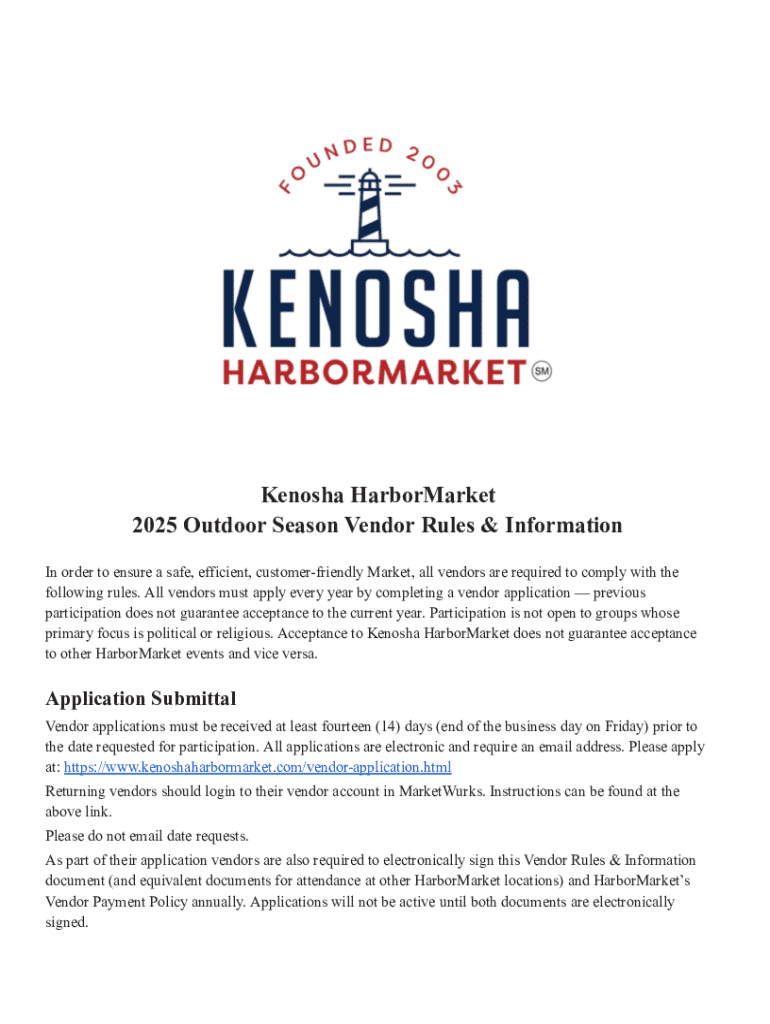 FOUNDED 2003

KENOSHA

HARBORMARKET SM

Kenosha HarborMarket
2025 Outdoor Season Vendor Rules & Information

In order to ensure a safe, efficient, customer-friendly Market, all vendors are required to comply with the following rules. All vendors must apply every year by completing a vendor application — previous participation does not guarantee acceptance to the current year. Participation is not open to groups whose primary focus is political or religious. Acceptance to Kenosha HarborMarket does not guarantee acceptance to other HarborMarket events and vice versa.

Application Submittal

Vendor applications must be received at least fourteen (14) days (end of the business day on Friday) prior to the date requested for participation. All applications are electronic and require an email address. Please apply at: https://www.kenoshaharbormarket.com/vendor-application.html

Returning vendors should login to their vendor account in MarketWurks. Instructions can be found at the above link.

Please do not email date requests.

As part of their application vendors are also required to electronically sign this Vendor Rules & Information document (and equivalent documents for attendance at other HarborMarket locations) and HarborMarket's Vendor Payment Policy annually. Applications will not be active until both documents are electronically signed.